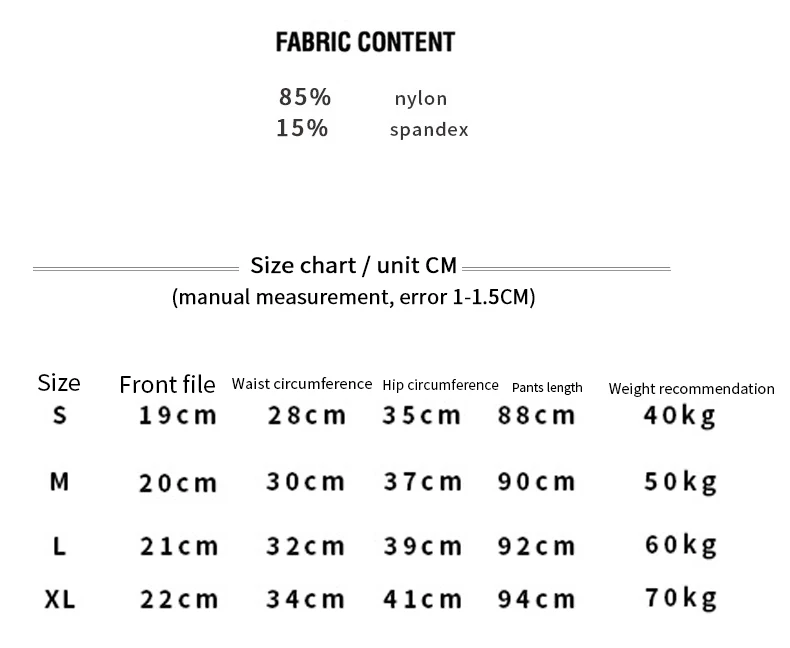 FABRIC CONTENT

85% nylon
15% spandex

Size chart / unit CM
(manual measurement, error 1-1.5CM)

| Size | Front file | Waist circumference | Hip circumference | Pants length | Weight recommendation |
|---|---|---|---|---|---|
| S | 19cm | 28cm | 35cm | 88cm | 40kg |
| M | 20cm | 30cm | 37cm | 90cm | 50kg |
| L | 21cm | 32cm | 39cm | 92cm | 60kg |
| XL | 22cm | 34cm | 41cm | 94cm | 70kg |